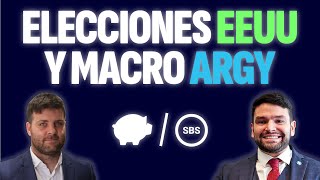 ELECCIONES EEUU Y MACRO ARGY

/ SBS